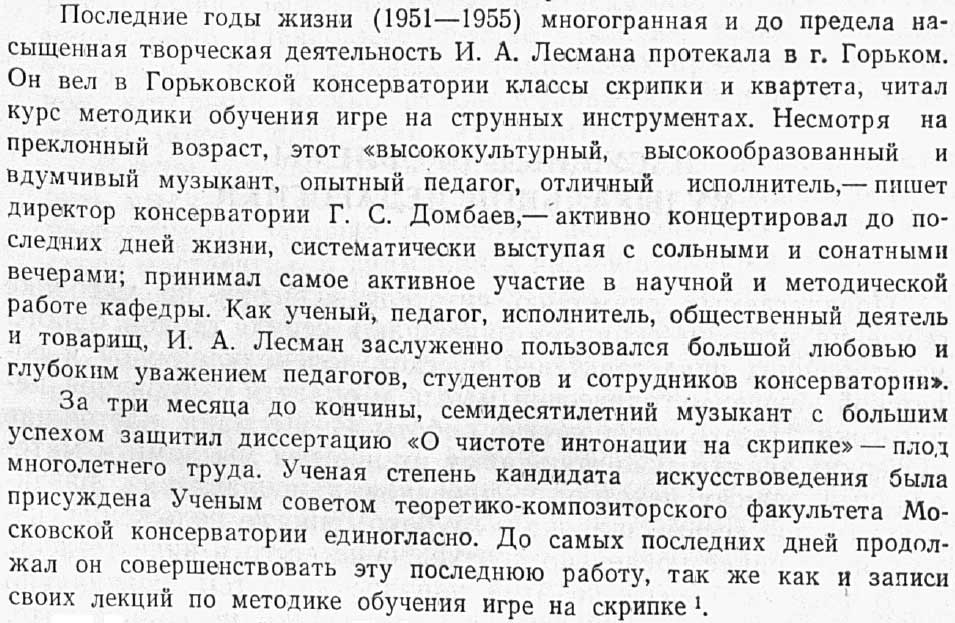 Последние годы жизни (1951—1955) многогранная и до предела насыщенная творческая деятельность И. А. Лесмана протекала в г. Горьком. Он вел в Горьковской консерватории классы скрипки и квартета, читал курс методики обучения игре на струнных инструментах. Несмотря на преклонный возраст, этот «высококультурный, высокообразованный и вдумчивый музыкант, опытный педагог, отличный исполнитель,— пишет директор консерватории Г. С. Домбаев,— активно концертировал до последних дней жизни, систематически выступая с сольными и сонатными вечерами; принимал самое активное участие в научной и методической работе кафедры. Как ученый, педагог, исполнитель, общественный деятель и товарищ, И. А. Лесман заслуженно пользовался большой любовью и глубоким уважением педагогов, студентов и сотрудников консерватории».

За три месяца до кончины, семидесятилетний музыкант с большим успехом защитил диссертацию «О чистоте интонации на скрипке» — плод многолетнего труда. Ученая степень кандидата искусствоведения была присуждена Ученым советом теоретико-композиторского факультета Московской консерватории единогласно. До самых последних дней продолжал он совершенствовать эту последнюю работу, так же как и записи своих лекций по методике обучения игре на скрипке $^1$.